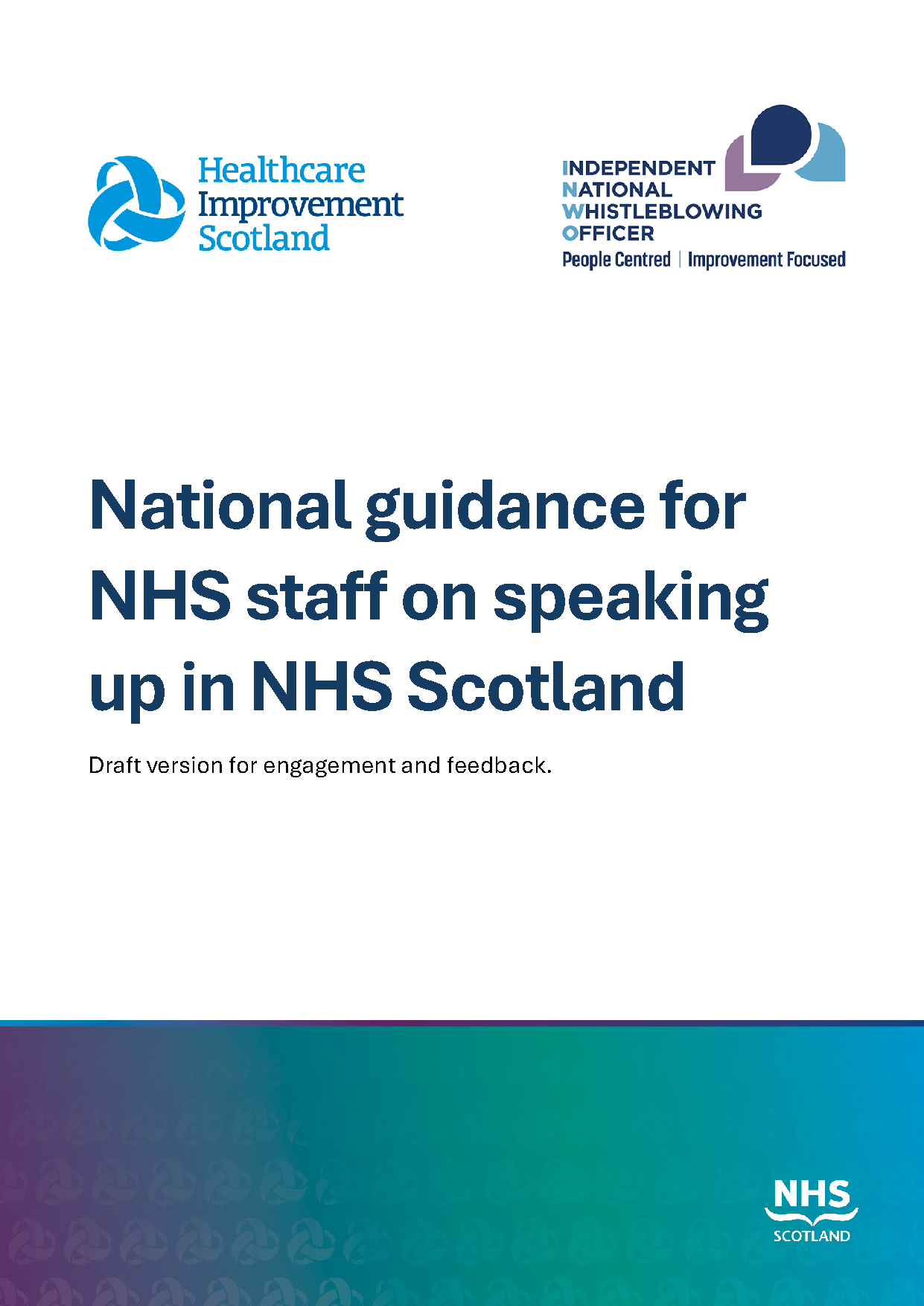 Healthcare Improvement Scotland

INDEPENDENT
NATIONAL
WHISTLEBLOWING
OFFICER
People Centred | Improvement Focused

National guidance for NHS staff on speaking up in NHS Scotland

Draft version for engagement and feedback.

NHS
SCOTLAND